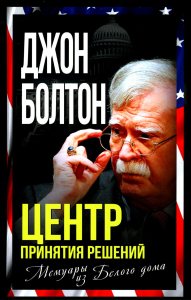 ДЖОН
БОЛТОН

ЦЕНТР
ПРИНЯТИЯ РЕШЕНИЙ

Мемуары из Белого дома